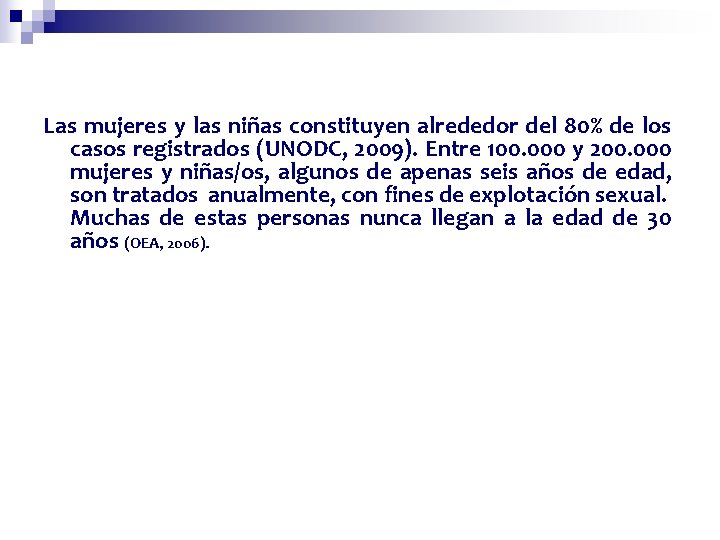 Las mujeres y las niñas constituyen alrededor del 80% de los casos registrados (UNODC, 2009). Entre 100.000 y 200.000 mujeres y niñas/os, algunos de apenas seis años de edad, son tratados anualmente, con fines de explotación sexual. Muchas de estas personas nunca llegan a la edad de 30 años (OEA, 2006).